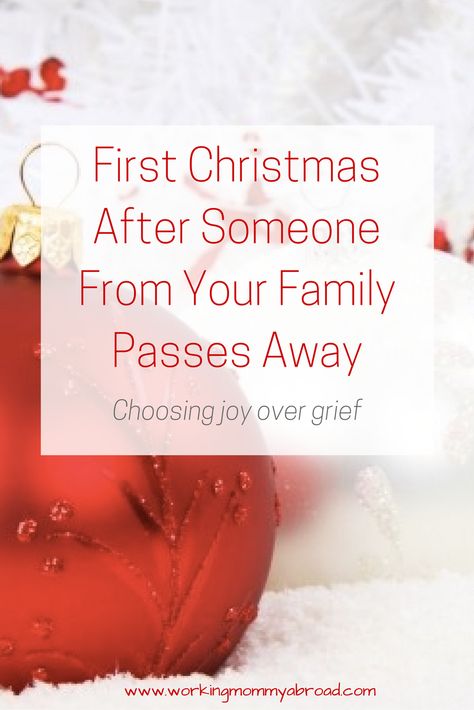 First Christmas After Someone From Your Family Passes Away

Choosing joy over grief

www.workingmommyabroad.com